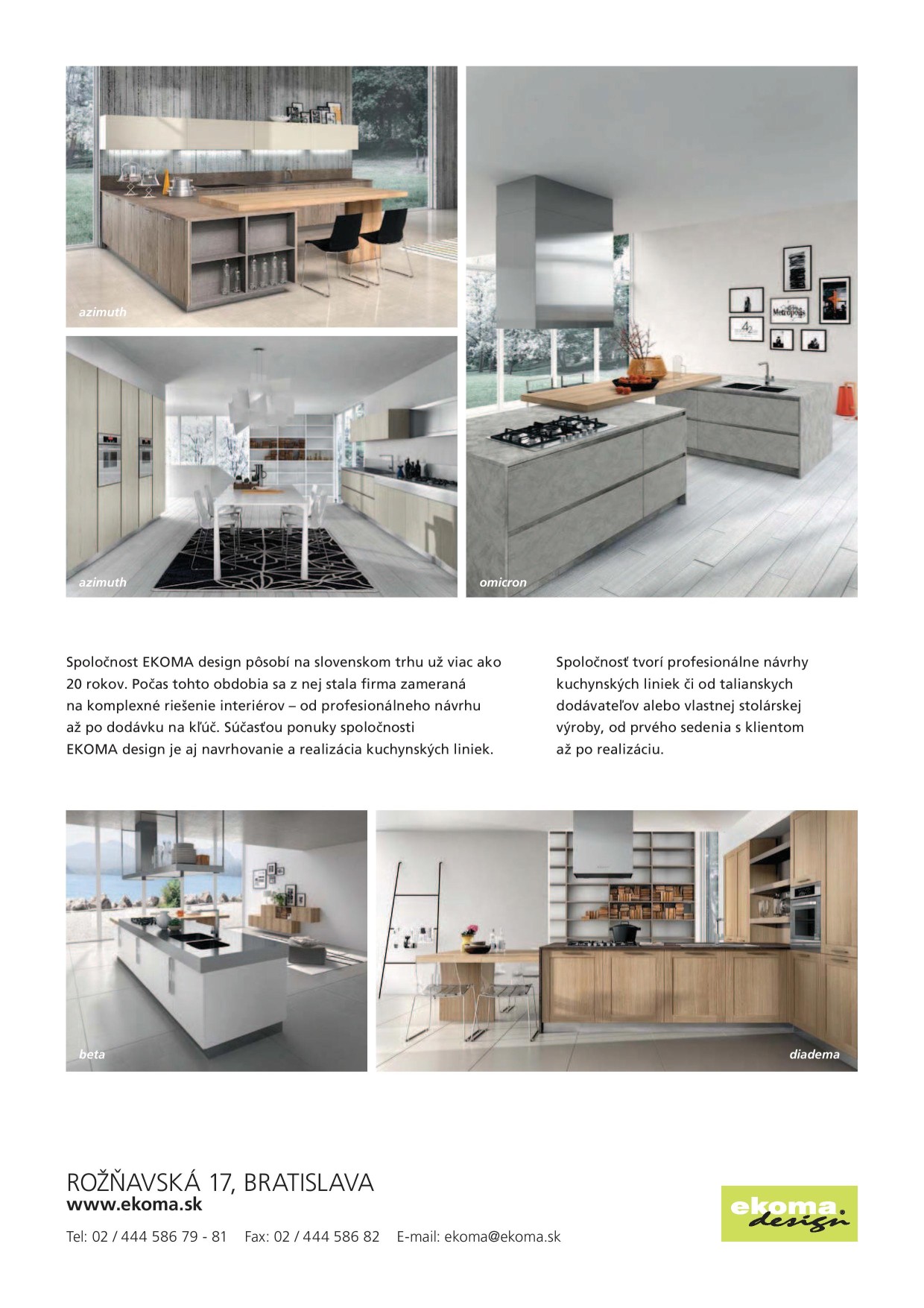 azimuth

azimuth

omicron

Spoločnost EKOMA design pôsobí na slovenskom trhu už viac ako 20 rokov. Počas tohto obdobia sa z nej stala firma zameraná na komplexné riešenie interiérov – od profesionálneho návrhu až po dodávku na kľúč. Súčasťou ponuky spoločnosti EKOMA design je aj navrhovanie a realizácia kuchynských liniek.

Spoločnosť tvorí profesionálne návrhy kuchynských liniek či od talianskych dodávateľov alebo vlastnej stolárskej výroby, od prvého sedenia s klientom až po realizáciu.

beta

diadema

ROŽŇAVSKÁ 17, BRATISLAVA
www.ekoma.sk

Tel: 02 / 444 586 79 - 81    Fax: 02 / 444 586 82    E-mail: ekoma@ekoma.sk

ekoma design